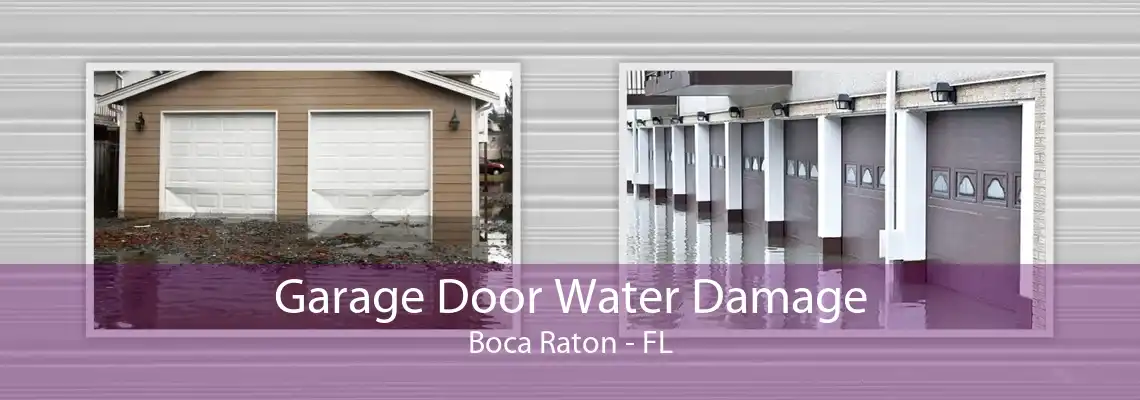 Garage Door Water Damage
Boca Raton - FL